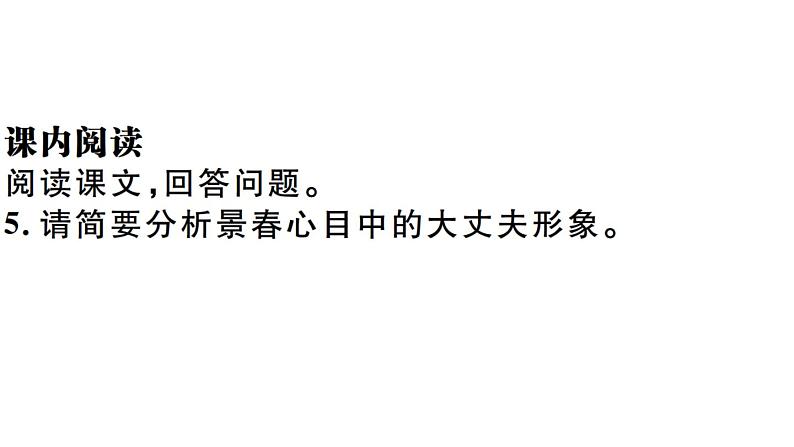 课内阅读
阅读课文,回答问题。
5. 请简要分析景春心目中的大丈夫形象。